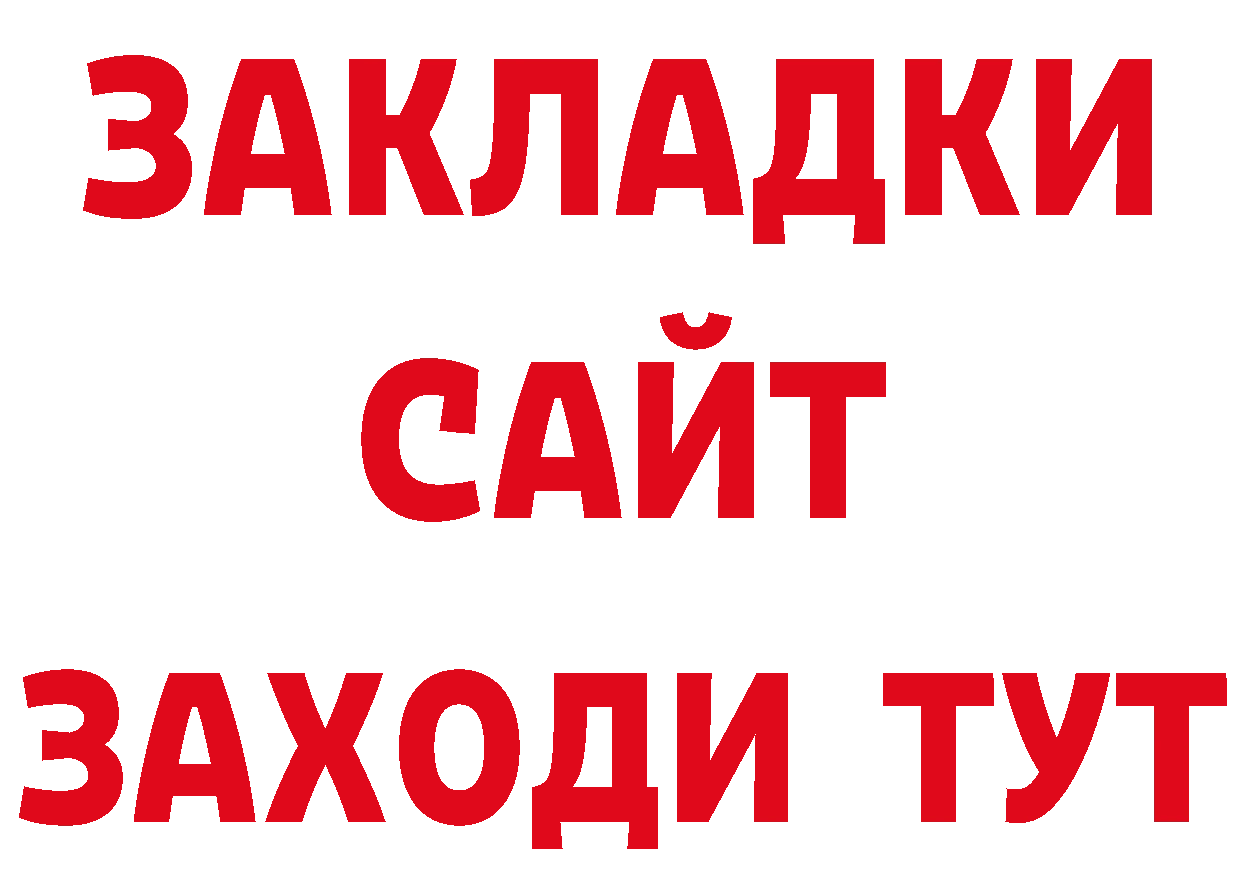 ЗАКЛАДКИ
САЙТ
ЗАХОДИ ТУТ